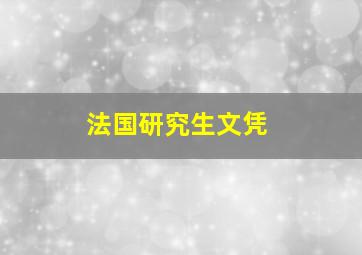 法国研究生文凭